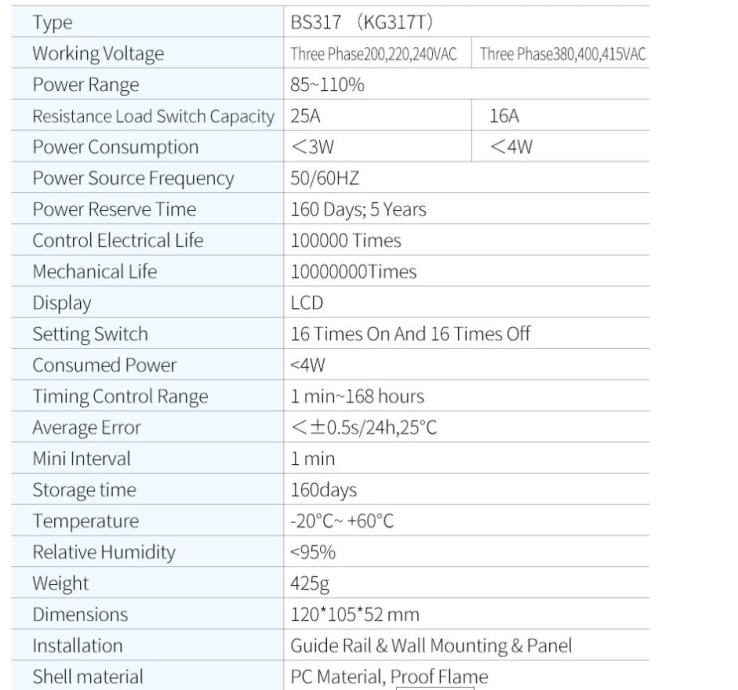 | Type | BS317 （KG317T） | |
|---|---|---|
| Working Voltage | Three Phase200,220,240VAC | Three Phase380,400,415VAC |
| Power Range | 85~110% | |
| Resistance Load Switch Capacity | 25A | 16A |
| Power Consumption | ＜3W | ＜4W |
| Power Source Frequency | 50/60HZ | |
| Power Reserve Time | 160 Days; 5 Years | |
| Control Electrical Life | 100000 Times | |
| Mechanical Life | 10000000Times | |
| Display | LCD | |
| Setting Switch | 16 Times On And 16 Times Off | |
| Consumed Power | <4W | |
| Timing Control Range | 1 min~168 hours | |
| Average Error | ＜±0.5s/24h,25°C | |
| Mini Interval | 1 min | |
| Storage time | 160days | |
| Temperature | -20°C~ +60°C | |
| Relative Humidity | <95% | |
| Weight | 425g | |
| Dimensions | 120*105*52 mm | |
| Installation | Guide Rail & Wall Mounting & Panel | |
| Shell material | PC Material, Proof Flame | |